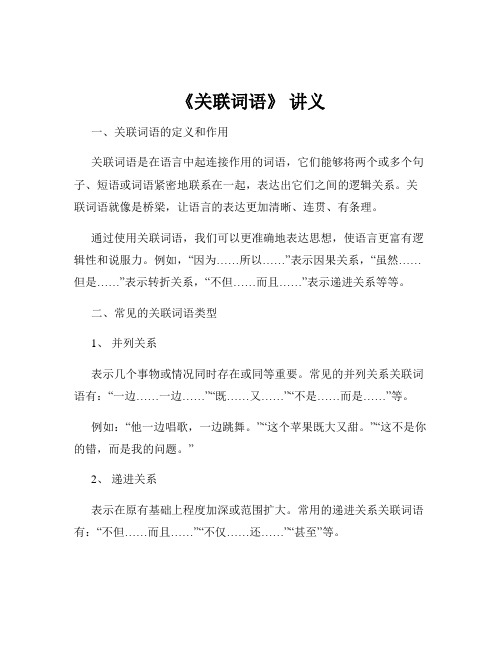 《关联词语》 讲义

一、关联词语的定义和作用

关联词语是在语言中起连接作用的词语，它们能够将两个或多个句子、短语或词语紧密地联系在一起，表达出它们之间的逻辑关系。关联词语就像是桥梁，让语言的表达更加清晰、连贯、有条理。

通过使用关联词语，我们可以更准确地表达思想，使语言更富有逻辑性和说服力。例如，“因为……所以……”表示因果关系，“虽然……但是……”表示转折关系，“不但……而且……”表示递进关系等等。

二、常见的关联词语类型

1、 并列关系

表示几个事物或情况同时存在或同等重要。常见的并列关系关联词语有：“一边……一边……”“既……又……”“不是……而是……”等。

例如：“他一边唱歌，一边跳舞。”“这个苹果既大又甜。”“这不是你的错，而是我的问题。”

2、 递进关系

表示在原有基础上程度加深或范围扩大。常用的递进关系关联词语有：“不但……而且……”“不仅……还……”“甚至”等。